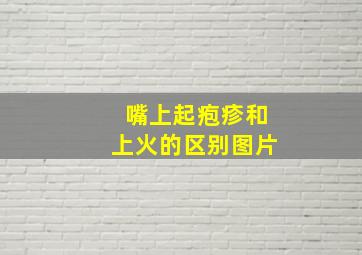 嘴上起疱疹和
上火的区别图片